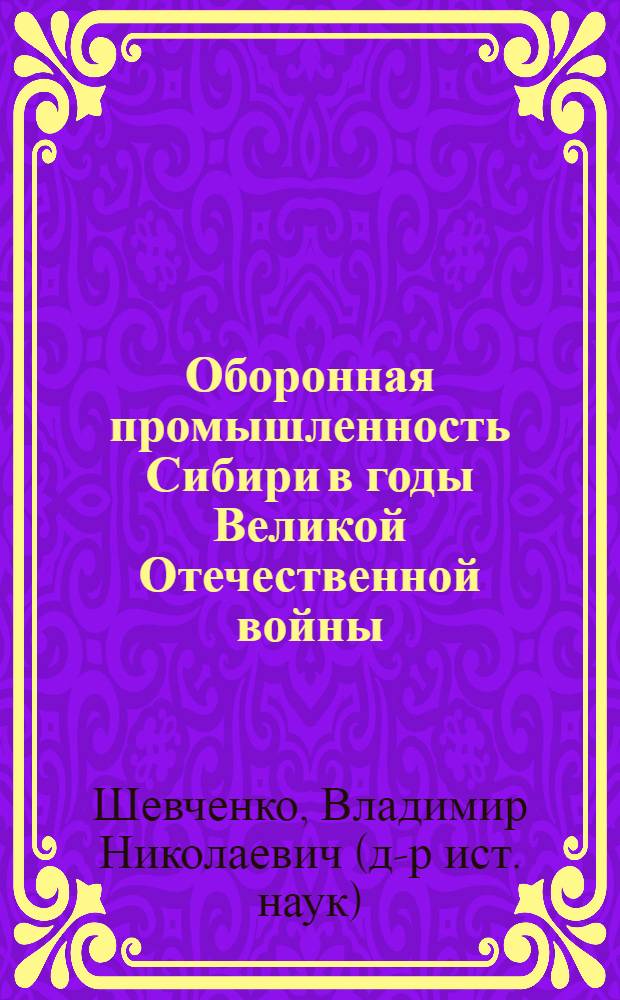 Оборонная промышленность Сибири в годы Великой Отечественной войны

Шевченко, Владимир Николаевич (д-р ист. наук)